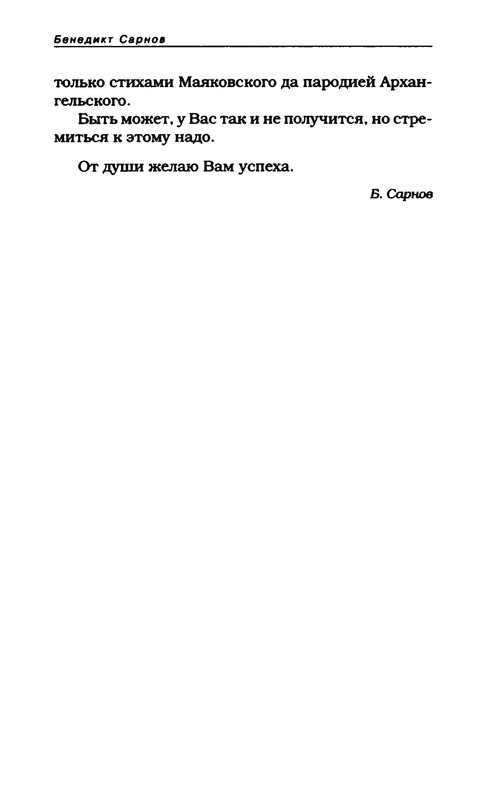 Бенедикт Сарнов

только стихами Маяковского да пародией Архангельского.

Быть может, у Вас так и не получится, но стремиться к этому надо.

От души желаю Вам успеха.

Б. Сарнов